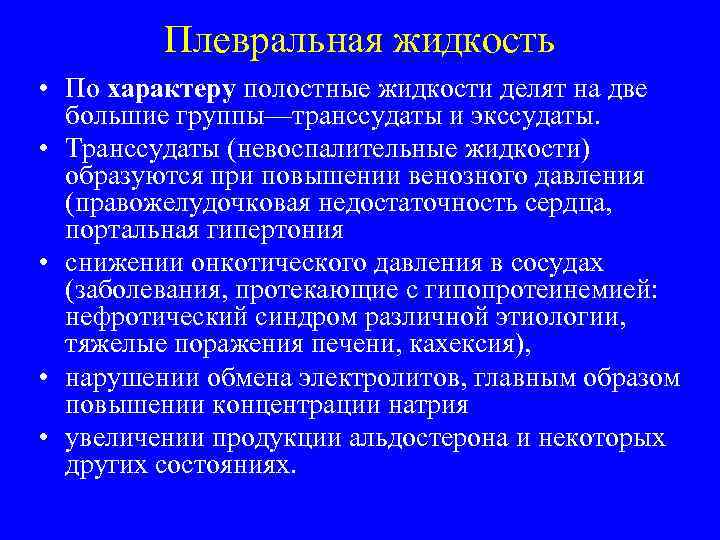 Плевральная жидкость

• По характеру полостные жидкости делят на две большие группы—транссудаты и экссудаты.
• Транссудаты (невоспалительные жидкости) образуются при повышении венозного давления (правожелудочковая недостаточность сердца, портальная гипертония
• снижении онкотического давления в сосудах (заболевания, протекающие с гипопротеинемией: нефротический синдром различной этиологии, тяжелые поражения печени, кахексия),
• нарушении обмена электролитов, главным образом повышении концентрации натрия
• увеличении продукции альдостерона и некоторых других состояниях.